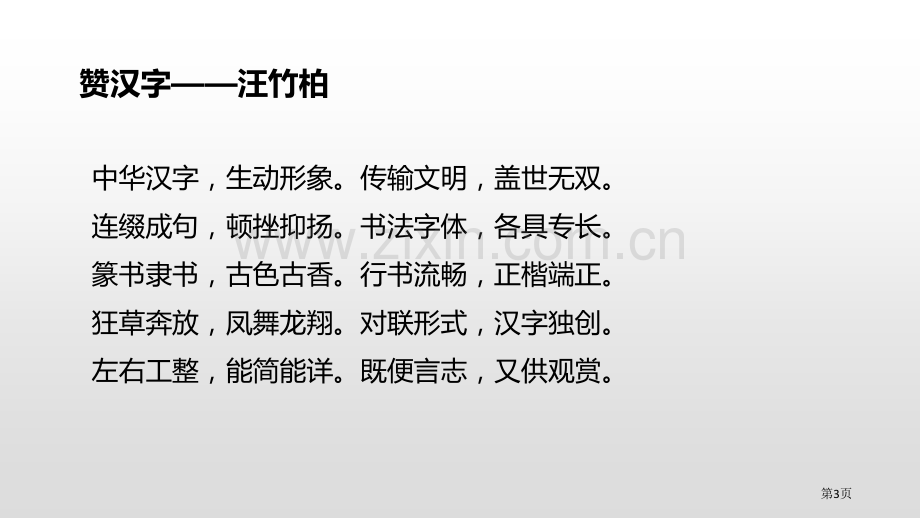 赞汉字——汪竹柏

中华汉字，生动形象。传输文明，盖世无双。
连缀成句，顿挫抑扬。书法字体，各具专长。
篆书隶书，古色古香。行书流畅，正楷端正。
狂草奔放，凤舞龙翔。对联形式，汉字独创。
左右工整，能简能详。既便言志，又供观赏。

www.zixin.com.cn

第3页